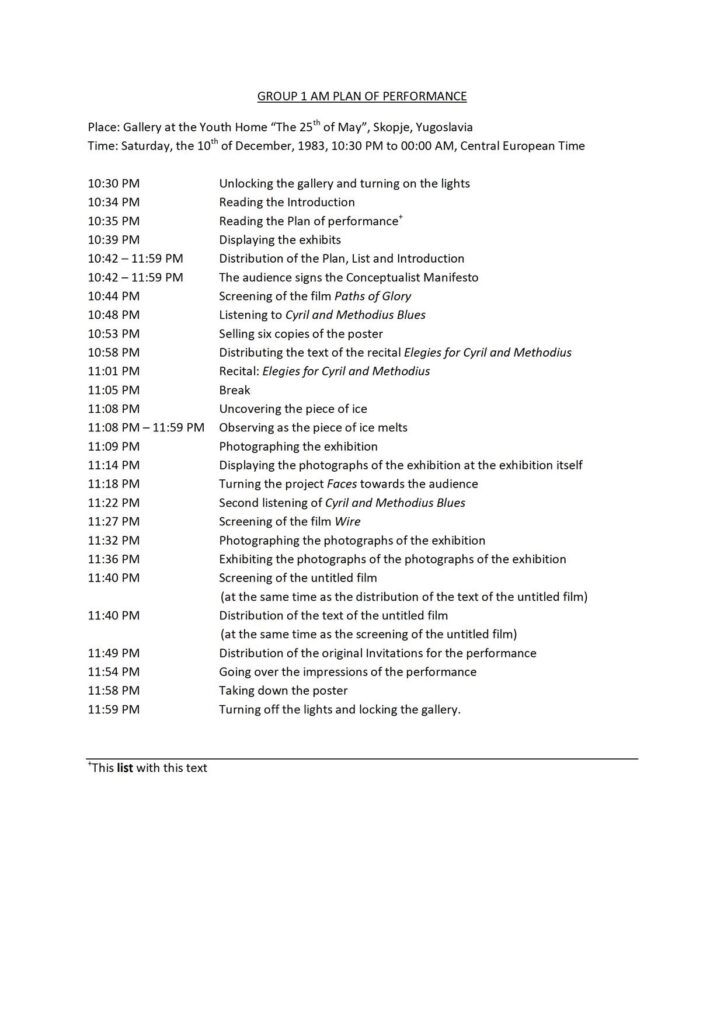 GROUP 1 AM PLAN OF PERFORMANCE

Place: Gallery at the Youth Home "The 25$^{th}$ of May", Skopje, Yugoslavia
Time: Saturday, the 10$^{th}$ of December, 1983, 10:30 PM to 00:00 AM, Central European Time

| | |
|---|---|
| 10:30 PM | Unlocking the gallery and turning on the lights |
| 10:34 PM | Reading the Introduction |
| 10:35 PM | Reading the Plan of performance$^{+}$ |
| 10:39 PM | Displaying the exhibits |
| 10:42 – 11:59 PM | Distribution of the Plan, List and Introduction |
| 10:42 – 11:59 PM | The audience signs the Conceptualist Manifesto |
| 10:44 PM | Screening of the film Paths of Glory |
| 10:48 PM | Listening to Cyril and Methodius Blues |
| 10:53 PM | Selling six copies of the poster |
| 10:58 PM | Distributing the text of the recital Elegies for Cyril and Methodius |
| 11:01 PM | Recital: Elegies for Cyril and Methodius |
| 11:05 PM | Break |
| 11:08 PM | Uncovering the piece of ice |
| 11:08 PM – 11:59 PM | Observing as the piece of ice melts |
| 11:09 PM | Photographing the exhibition |
| 11:14 PM | Displaying the photographs of the exhibition at the exhibition itself |
| 11:18 PM | Turning the project Faces towards the audience |
| 11:22 PM | Second listening of Cyril and Methodius Blues |
| 11:27 PM | Screening of the film Wire |
| 11:32 PM | Photographing the photographs of the exhibition |
| 11:36 PM | Exhibiting the photographs of the photographs of the exhibition |
| 11:40 PM | Screening of the untitled film (at the same time as the distribution of the text of the untitled film) |
| 11:40 PM | Distribution of the text of the untitled film (at the same time as the screening of the untitled film) |
| 11:49 PM | Distribution of the original Invitations for the performance |
| 11:54 PM | Going over the impressions of the performance |
| 11:58 PM | Taking down the poster |
| 11:59 PM | Turning off the lights and locking the gallery. |

$^{+}$This **list** with this text